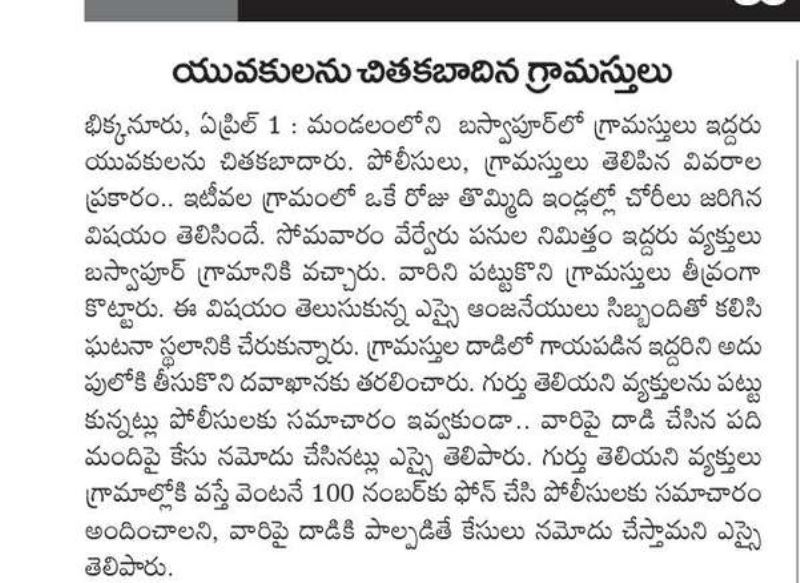 యువకులను చితకబాదిన గ్రామస్తులు

భిక్కనూరు, ఏప్రిల్ 1 : మండలంలోని బస్వాపూర్‌లో గ్రామస్తులు ఇద్దరు యువకులను చితకబాదారు. పోలీసులు, గ్రామస్తులు తెలిపిన వివరాల ప్రకారం.. ఇటీవల గ్రామంలో ఒకే రోజు తొమ్మిది ఇండ్లల్లో చోరీలు జరిగిన విషయం తెలిసిందే. సోమవారం వేర్వేరు పనుల నిమిత్తం ఇద్దరు వ్యక్తులు బస్వాపూర్ గ్రామానికి వచ్చారు. వారిని పట్టుకొని గ్రామస్తులు తీవ్రంగా కొట్టారు. ఈ విషయం తెలుసుకున్న ఎస్సై ఆంజనేయులు సిబ్బందితో కలిసి ఘటనా స్థలానికి చేరుకున్నారు. గ్రామస్తుల దాడిలో గాయపడిన ఇద్దరిని అదుపులోకి తీసుకొని దవాఖానకు తరలించారు. గుర్తు తెలియని వ్యక్తులను పట్టుకున్నట్లు పోలీసులకు సమాచారం ఇవ్వకుండా.. వారిపై దాడి చేసిన పది మందిపై కేసు నమోదు చేసినట్లు ఎస్సై తెలిపారు. గుర్తు తెలియని వ్యక్తులు గ్రామాల్లోకి వస్తే వెంటనే 100 నంబర్‌కు ఫోన్ చేసి పోలీసులకు సమాచారం అందించాలని, వారిపై దాడికి పాల్పడితే కేసులు నమోదు చేస్తామని ఎస్సై తెలిపారు.